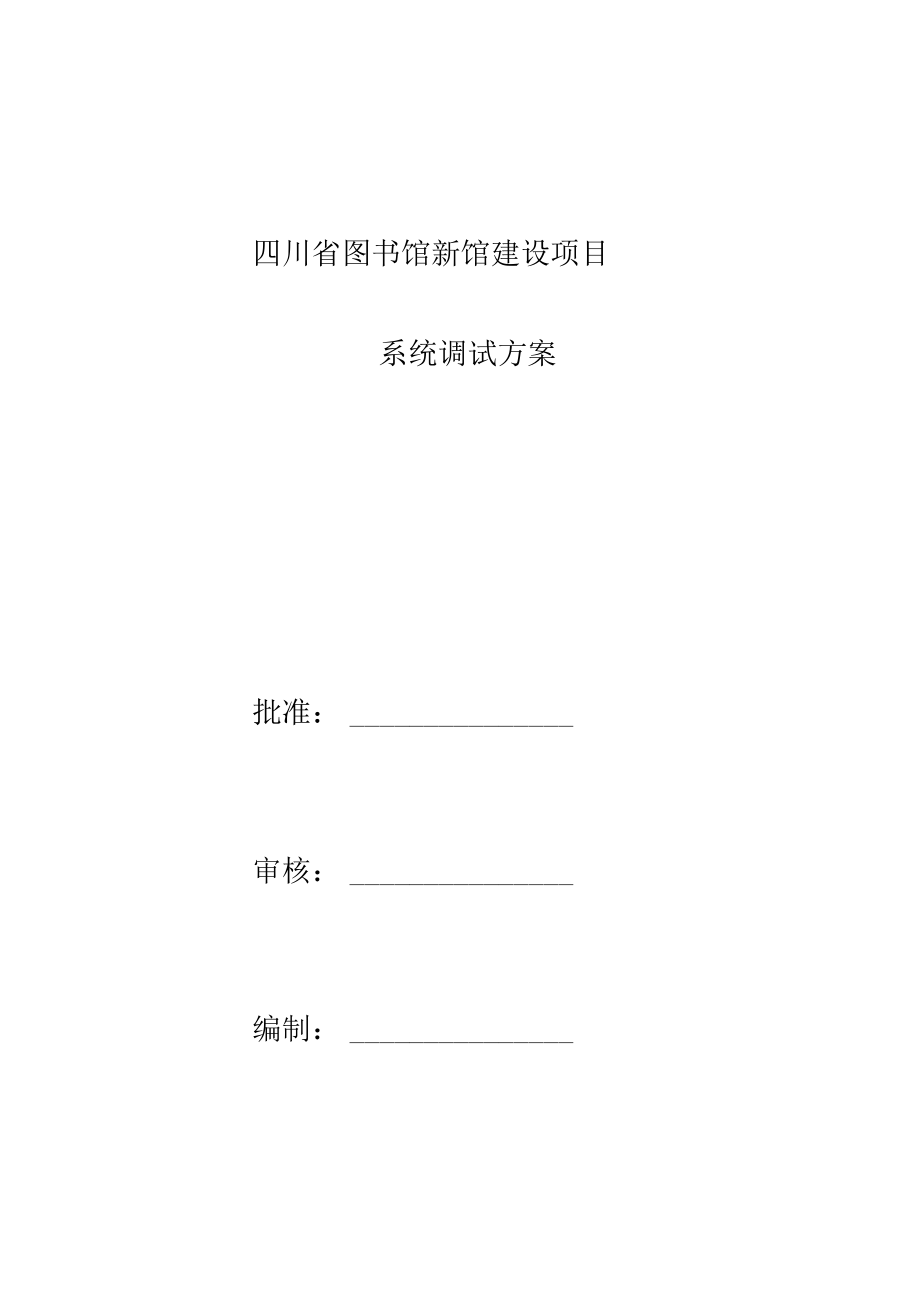 四川省图书馆新馆建设项目

系统调试方案

批准：________________

审核：________________

编制：________________